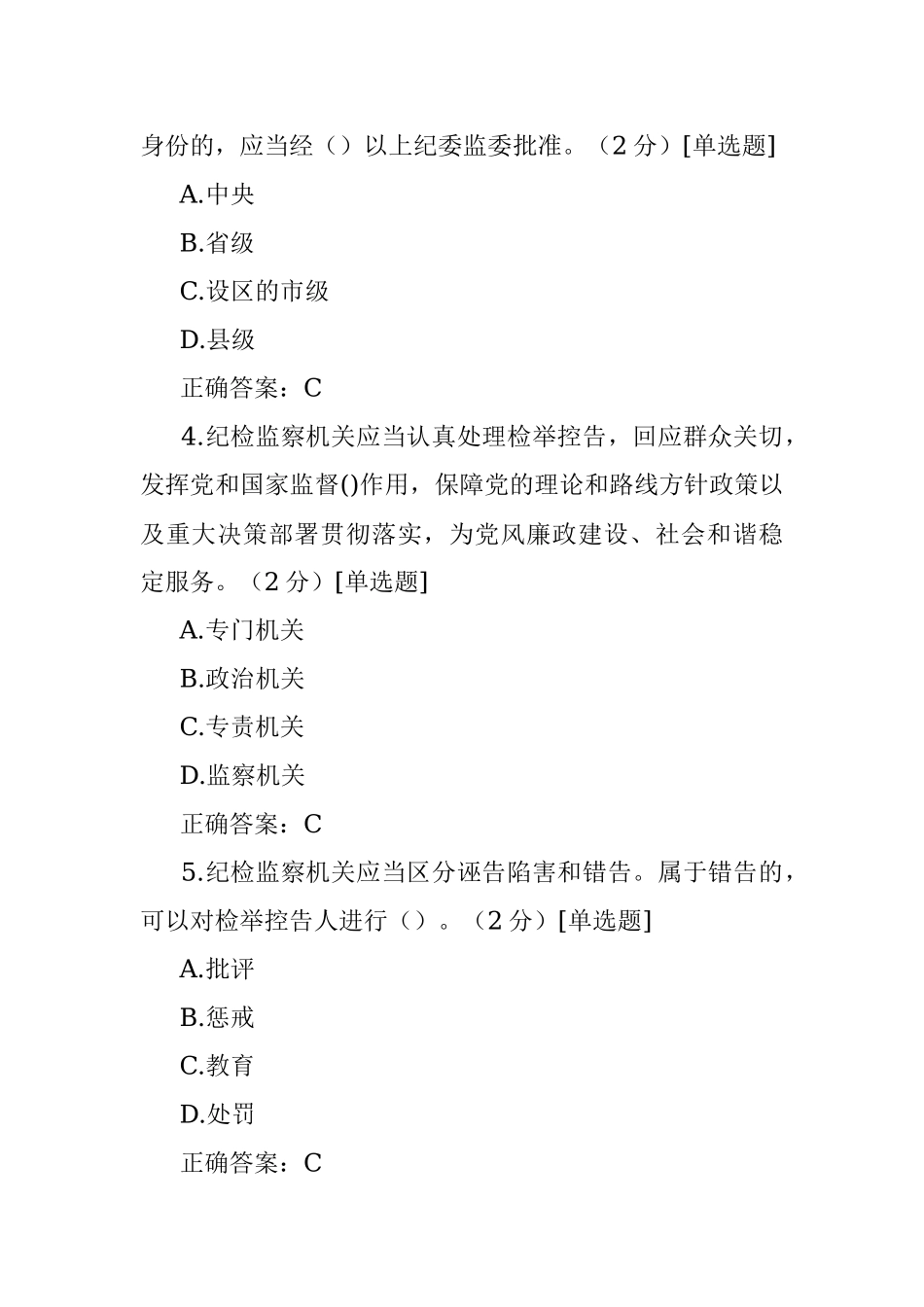 身份的，应当经（）以上纪委监委批准。（2 分）[单选题]

A.中央

B.省级

C.设区的市级

D.县级

正确答案：C

4.纪检监察机关应当认真处理检举控告，回应群众关切，发挥党和国家监督()作用，保障党的理论和路线方针政策以及重大决策部署贯彻落实，为党风廉政建设、社会和谐稳定服务。（2 分）[单选题]

A.专门机关

B.政治机关

C.专责机关

D.监察机关

正确答案：C

5.纪检监察机关应当区分诬告陷害和错告。属于错告的，可以对检举控告人进行（）。（2 分）[单选题]

A.批评

B.惩戒

C.教育

D.处罚

正确答案：C